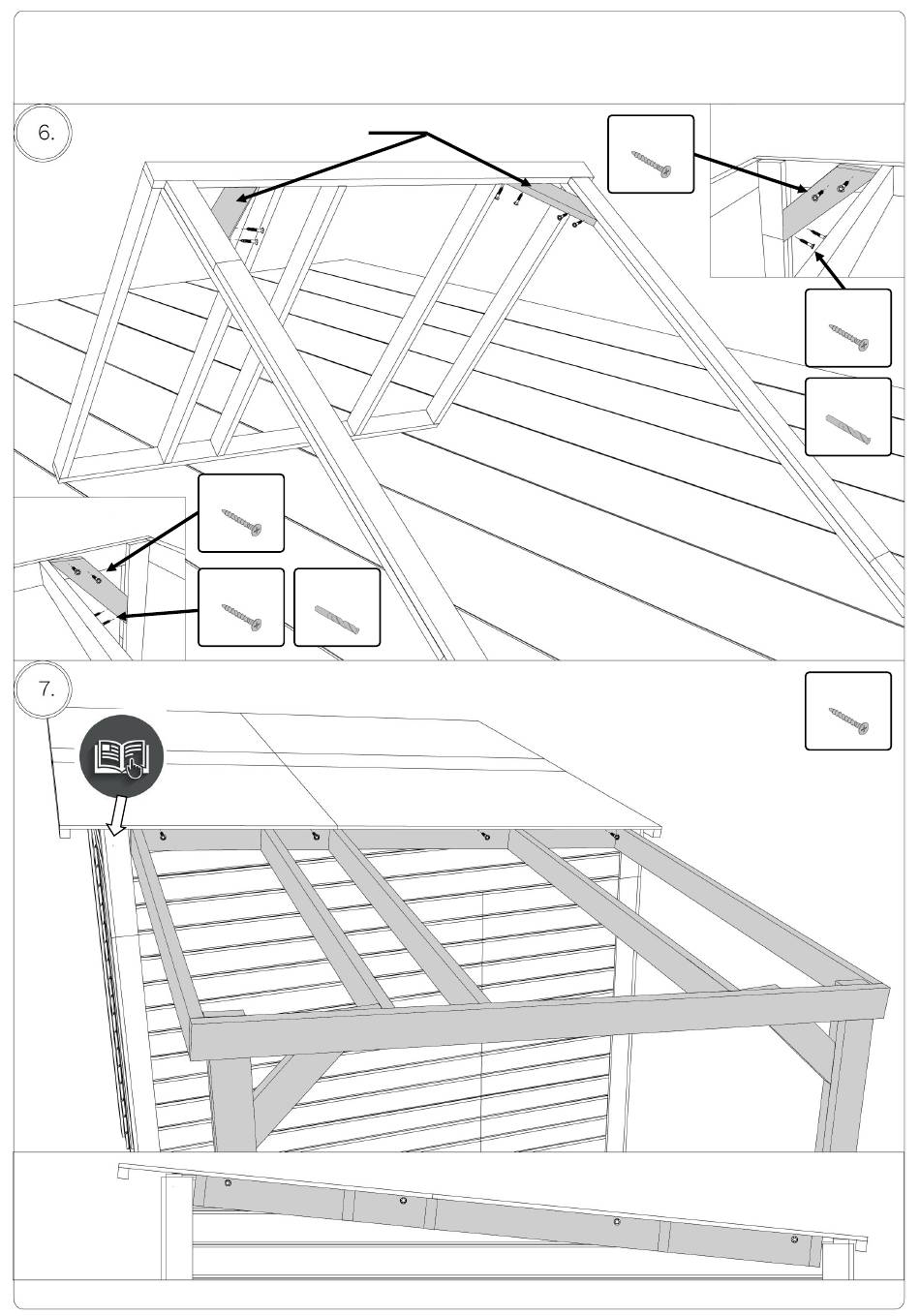 6.

7.